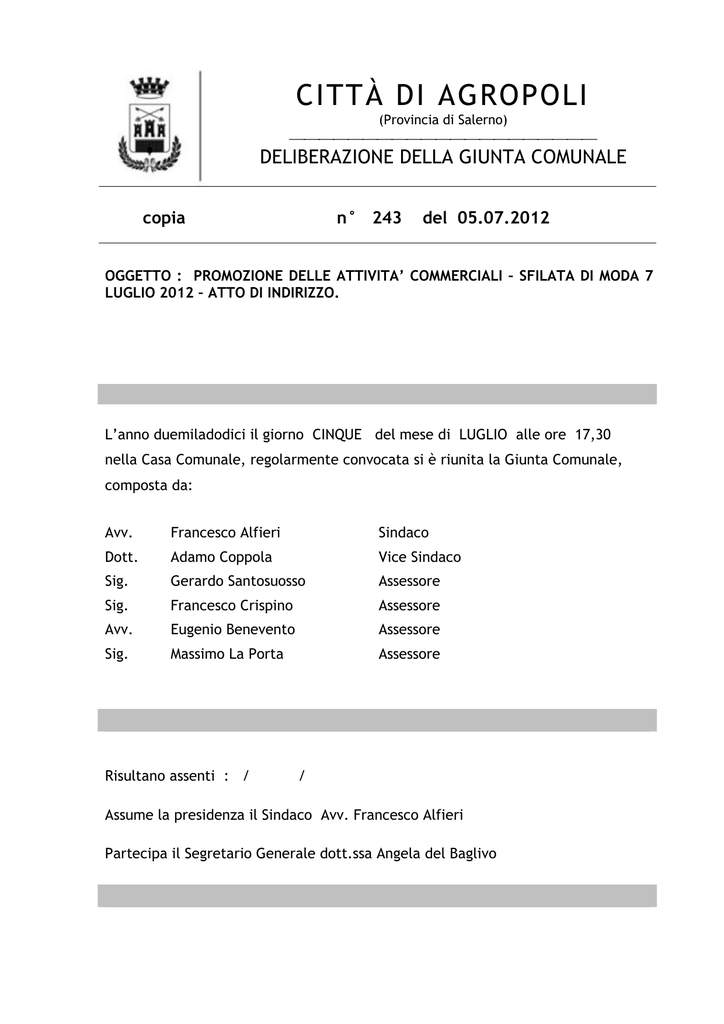 CITTÀ DI AGROPOLI
(Provincia di Salerno)

DELIBERAZIONE DELLA GIUNTA COMUNALE

copia n° 243 del 05.07.2012

OGGETTO : PROMOZIONE DELLE ATTIVITA' COMMERCIALI – SFILATA DI MODA 7 LUGLIO 2012 – ATTO DI INDIRIZZO.

L'anno duemiladodici il giorno CINQUE del mese di LUGLIO alle ore 17,30 nella Casa Comunale, regolarmente convocata si è riunita la Giunta Comunale, composta da:

| | | |
|---|---|---|
| Avv. | Francesco Alfieri | Sindaco |
| Dott. | Adamo Coppola | Vice Sindaco |
| Sig. | Gerardo Santosuosso | Assessore |
| Sig. | Francesco Crispino | Assessore |
| Avv. | Eugenio Benevento | Assessore |
| Sig. | Massimo La Porta | Assessore |

Risultano assenti : / /

Assume la presidenza il Sindaco Avv. Francesco Alfieri

Partecipa il Segretario Generale dott.ssa Angela del Baglivo